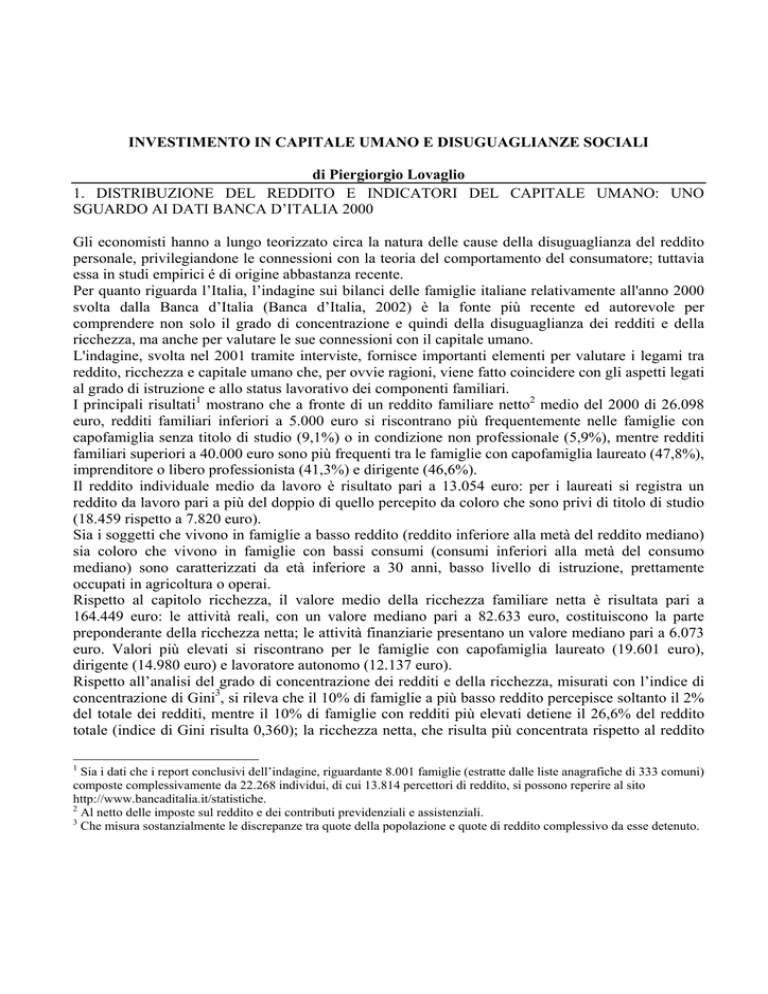 INVESTIMENTO IN CAPITALE UMANO E DISUGUAGLIANZE SOCIALI

di Piergiorgio Lovaglio

1. DISTRIBUZIONE DEL REDDITO E INDICATORI DEL CAPITALE UMANO: UNO SGUARDO AI DATI BANCA D'ITALIA 2000

Gli economisti hanno a lungo teorizzato circa la natura delle cause della disuguaglianza del reddito personale, privilegiandone le connessioni con la teoria del comportamento del consumatore; tuttavia essa in studi empirici é di origine abbastanza recente.
Per quanto riguarda l'Italia, l'indagine sui bilanci delle famiglie italiane relativamente all'anno 2000 svolta dalla Banca d'Italia (Banca d'Italia, 2002) è la fonte più recente ed autorevole per comprendere non solo il grado di concentrazione e quindi della disuguaglianza dei redditi e della ricchezza, ma anche per valutare le sue connessioni con il capitale umano.
L'indagine, svolta nel 2001 tramite interviste, fornisce importanti elementi per valutare i legami tra reddito, ricchezza e capitale umano che, per ovvie ragioni, viene fatto coincidere con gli aspetti legati al grado di istruzione e allo status lavorativo dei componenti familiari.
I principali risultati$^1$ mostrano che a fronte di un reddito familiare netto$^2$ medio del 2000 di 26.098 euro, redditi familiari inferiori a 5.000 euro si riscontrano più frequentemente nelle famiglie con capofamiglia senza titolo di studio (9,1%) o in condizione non professionale (5,9%), mentre redditi familiari superiori a 40.000 euro sono più frequenti tra le famiglie con capofamiglia laureato (47,8%), imprenditore o libero professionista (41,3%) e dirigente (46,6%).
Il reddito individuale medio da lavoro è risultato pari a 13.054 euro: per i laureati si registra un reddito da lavoro pari a più del doppio di quello percepito da coloro che sono privi di titolo di studio (18.459 rispetto a 7.820 euro).
Sia i soggetti che vivono in famiglie a basso reddito (reddito inferiore alla metà del reddito mediano) sia coloro che vivono in famiglie con bassi consumi (consumi inferiori alla metà del consumo mediano) sono caratterizzati da età inferiore a 30 anni, basso livello di istruzione, prettamente occupati in agricoltura o operai.
Rispetto al capitolo ricchezza, il valore medio della ricchezza familiare netta è risultata pari a 164.449 euro: le attività reali, con un valore mediano pari a 82.633 euro, costituiscono la parte preponderante della ricchezza netta; le attività finanziarie presentano un valore mediano pari a 6.073 euro. Valori più elevati si riscontrano per le famiglie con capofamiglia laureato (19.601 euro), dirigente (14.980 euro) e lavoratore autonomo (12.137 euro).
Rispetto all'analisi del grado di concentrazione dei redditi e della ricchezza, misurati con l'indice di concentrazione di Gini$^3$, si rileva che il 10% di famiglie a più basso reddito percepisce soltanto il 2% del totale dei redditi, mentre il 10% di famiglie con redditi più elevati detiene il 26,6% del reddito totale (indice di Gini risulta 0,360); la ricchezza netta, che risulta più concentrata rispetto al reddito

$^1$ Sia i dati che i report conclusivi dell'indagine, riguardante 8.001 famiglie (estratte dalle liste anagrafiche di 333 comuni) composte complessivamente da 22.268 individui, di cui 13.814 percettori di reddito, si possono reperire al sito http://www.bancaditalia.it/statistiche.
$^2$ Al netto delle imposte sul reddito e dei contributi previdenziali e assistenziali.
$^3$ Che misura sostanzialmente le discrepanze tra quote della popolazione e quote di reddito complessivo da esse detenuto.